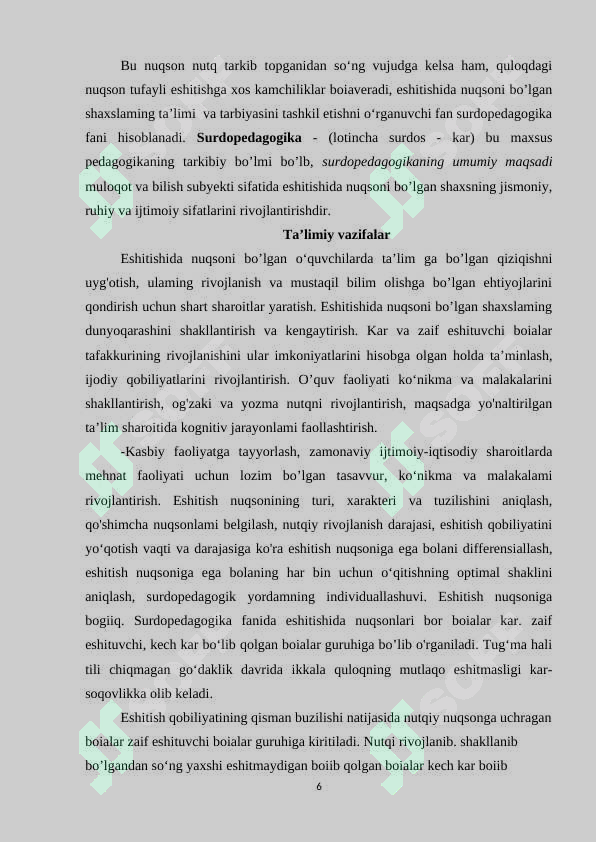 Bu nuqson nutq tarkib topganidan so‘ng vujudga kelsa ham, quloqdagi nuqson tufayli eshitishga xos kamchiliklar boiaveradi, eshitishida nuqsoni bo’lgan shaxslaming ta’limi va tarbiyasini tashkil etishni o‘rganuvchi fan surdopedagogika fani hisoblanadi. Surdopedagogika - (lotincha surdos - kar) bu maxsus pedagogikaning tarkibiy bo’lmi bo’lb, surdopedagogikaning umumiy maqsadi muloqot va bilish subyekti sifatida eshitishida nuqsoni bo’lgan shaxsning jismoniy, ruhiy va ijtimoiy sifatlarini rivojlantirishdir.

Ta’limiy vazifalar

Eshitishida nuqsoni bo’lgan o‘quvchilarda ta’lim ga bo’lgan qiziqishni uyg'otish, ulaming rivojlanish va mustaqil bilim olishga bo’lgan ehtiyojlarini qondirish uchun shart sharoitlar yaratish. Eshitishida nuqsoni bo’lgan shaxslaming dunyoqarashini shakllantirish va kengaytirish. Kar va zaif eshituvchi boialar tafakkurining rivojlanishini ular imkoniyatlarini hisobga olgan holda ta’minlash, ijodiy qobiliyatlarini rivojlantirish. O’quv faoliyati ko‘nikma va malakalarini shakllantirish, og'zaki va yozma nutqni rivojlantirish, maqsadga yo'naltirilgan ta’lim sharoitida kognitiv jarayonlami faollashtirish.

-Kasbiy faoliyatga tayyorlash, zamonaviy ijtimoiy-iqtisodiy sharoitlarda mehnat faoliyati uchun lozim bo’lgan tasavvur, ko‘nikma va malakalami rivojlantirish. Eshitish nuqsonining turi, xarakteri va tuzilishini aniqlash, qo'shimcha nuqsonlami belgilash, nutqiy rivojlanish darajasi, eshitish qobiliyatini yo‘qotish vaqti va darajasiga ko'ra eshitish nuqsoniga ega bolani differensiallash, eshitish nuqsoniga ega bolaning har bin uchun o‘qitishning optimal shaklini aniqlash, surdopedagogik yordamning individuallashuvi. Eshitish nuqsoniga bogiiq. Surdopedagogika fanida eshitishida nuqsonlari bor boialar kar. zaif eshituvchi, kech kar bo‘lib qolgan boialar guruhiga bo’lib o'rganiladi. Tug‘ma hali tili chiqmagan go‘daklik davrida ikkala quloqning mutlaqo eshitmasligi kar-soqovlikka olib keladi.

Eshitish qobiliyatining qisman buzilishi natijasida nutqiy nuqsonga uchragan boialar zaif eshituvchi boialar guruhiga kiritiladi. Nutqi rivojlanib. shakllanib bo’lgandan so‘ng yaxshi eshitmaydigan boiib qolgan boialar kech kar boiib

6